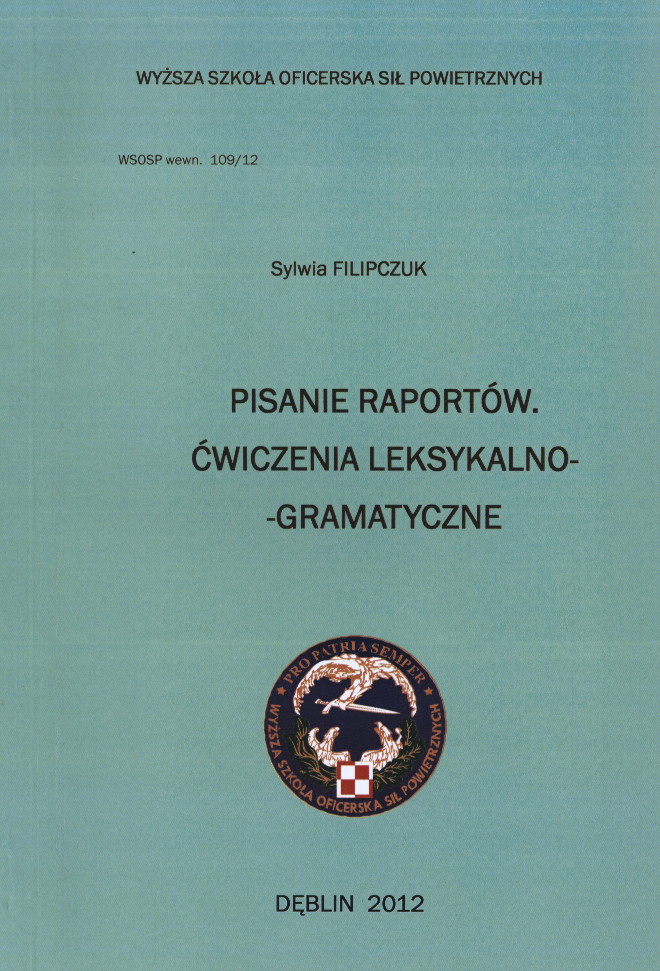 WYŻSZA SZKOŁA OFICERSKA SIŁ POWIETRZNYCH

WSOSP wewn. 109/12

Sylwia FILIPCZUK

PISANIE RAPORTÓW.
ĆWICZENIA LEKSYKALNO-
-GRAMATYCZNE

PRO PATRIA SEMPER
WYŻSZA SZKOŁA OFICERSKA SIŁ POWIETRZNYCH

DĘBLIN 2012